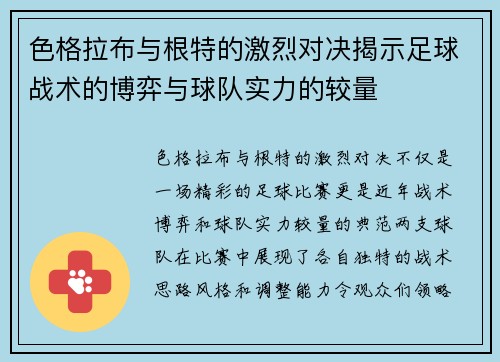 色格拉布与根特的激烈对决揭示足球战术的博弈与球队实力的较量

色格拉布与根特的激烈对决不仅是一场精彩的足球比赛更是近年战术博弈和球队实力较量的典范两支球队在比赛中展现了各自独特的战术思路风格和调整能力令观众们领略